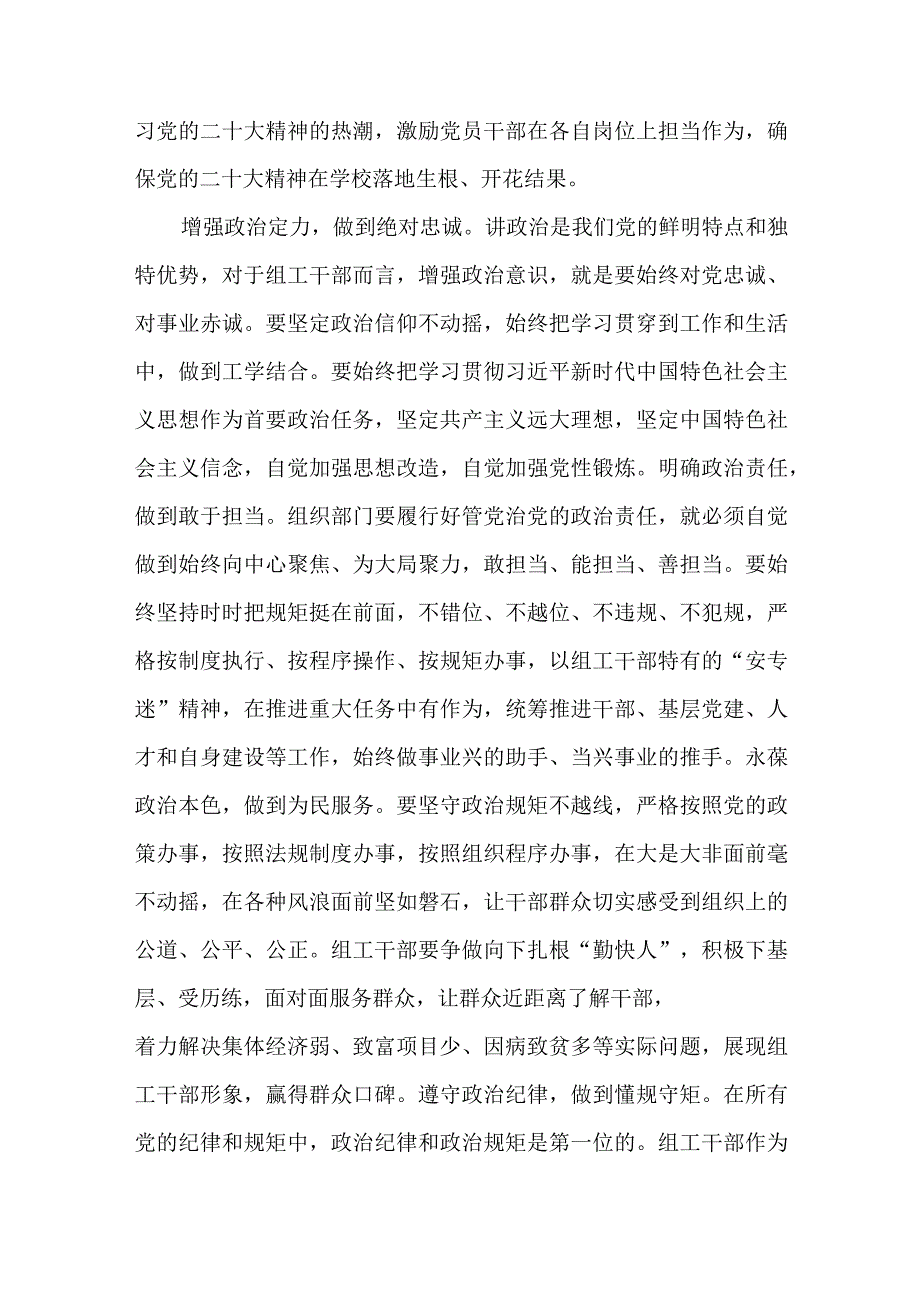 习党的二十大精神的热潮，激励党员干部在各自岗位上担当作为，确保党的二十大精神在学校落地生根、开花结果。

增强政治定力，做到绝对忠诚。讲政治是我们党的鲜明特点和独特优势，对于组工干部而言，增强政治意识，就是要始终对党忠诚、对事业赤诚。要坚定政治信仰不动摇，始终把学习贯穿到工作和生活中，做到工学结合。要始终把学习贯彻习近平新时代中国特色社会主义思想作为首要政治任务，坚定共产主义远大理想，坚定中国特色社会主义信念，自觉加强思想改造，自觉加强党性锻炼。明确政治责任，做到敢于担当。组织部门要履行好管党治党的政治责任，就必须自觉做到始终向中心聚焦、为大局聚力，敢担当、能担当、善担当。要始终坚持时时把规矩挺在前面，不错位、不越位、不违规、不犯规，严格按制度执行、按程序操作、按规矩办事，以组工干部特有的“安专迷”精神，在推进重大任务中有作为，统筹推进干部、基层党建、人才和自身建设等工作，始终做事业兴的助手、当兴事业的推手。永葆政治本色，做到为民服务。要坚守政治规矩不越线，严格按照党的政策办事，按照法规制度办事，按照组织程序办事，在大是大非面前毫不动摇，在各种风浪面前坚如磐石，让干部群众切实感受到组织上的公道、公平、公正。组工干部要争做向下扎根“勤快人”，积极下基层、受历练，面对面服务群众，让群众近距离了解干部，
着力解决集体经济弱、致富项目少、因病致贫多等实际问题，展现组工干部形象，赢得群众口碑。遵守政治纪律，做到懂规守矩。在所有党的纪律和规矩中，政治纪律和政治规矩是第一位的。组工干部作为